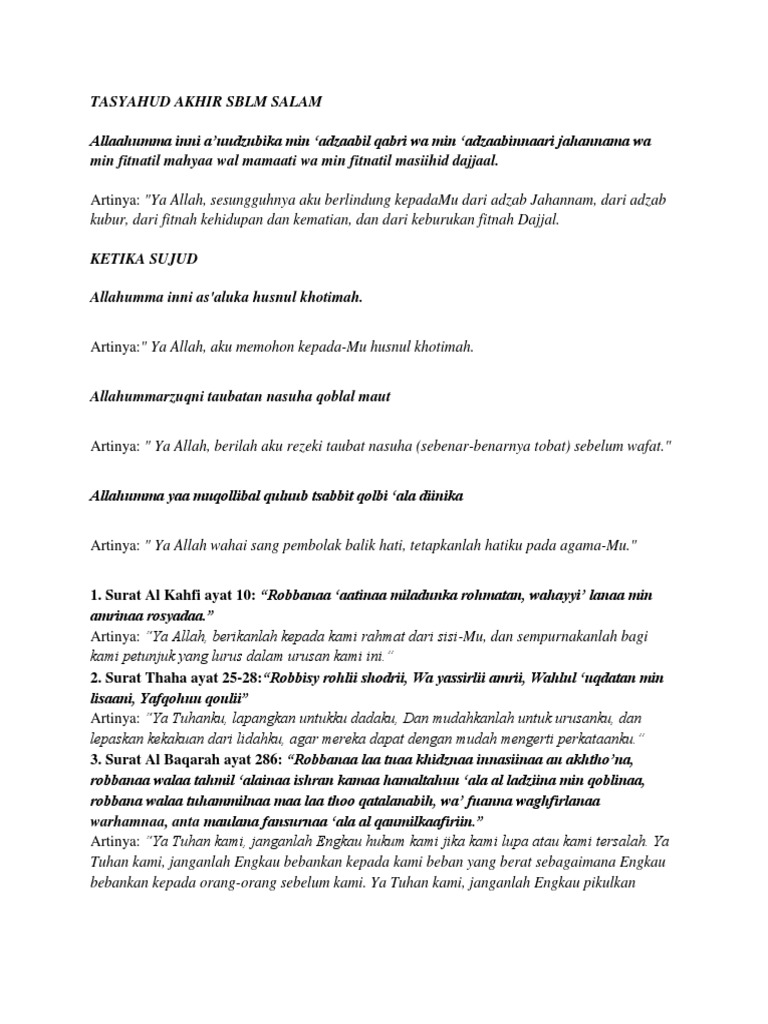 TASYAHUD AKHIR SBLM SALAM

Allaahumma inni a'uudzubika min 'adzaabil qabri wa min 'adzaabinnaari jahannama wa min fitnatil mahyaa wal mamaati wa min fitnatil masiihid dajjaal.

Artinya: "Ya Allah, sesungguhnya aku berlindung kepadaMu dari adzab Jahannam, dari adzab kubur, dari fitnah kehidupan dan kematian, dan dari keburukan fitnah Dajjal.

KETIKA SUJUD

Allahumma inni as'aluka husnul khotimah.

Artinya:" Ya Allah, aku memohon kepada-Mu husnul khotimah.

Allahummarzuqni taubatan nasuha qoblal maut

Artinya: " Ya Allah, berilah aku rezeki taubat nasuha (sebenar-benarnya tobat) sebelum wafat."

Allahumma yaa muqollibal quluub tsabbit qolbi 'ala diinika

Artinya: " Ya Allah wahai sang pembolak balik hati, tetapkanlah hatiku pada agama-Mu."

1. Surat Al Kahfi ayat 10: "Robbanaa 'aatinaa miladunka rohmatan, wahayyi' lanaa min amrinaa rosyadaa."
Artinya: "Ya Allah, berikanlah kepada kami rahmat dari sisi-Mu, dan sempurnakanlah bagi kami petunjuk yang lurus dalam urusan kami ini."
2. Surat Thaha ayat 25-28:"Robbisy rohlii shodrii, Wa yassirlii amrii, Wahlul 'uqdatan min lisaani, Yafqohuu qoulii"
Artinya: "Ya Tuhanku, lapangkan untukku dadaku, Dan mudahkanlah untuk urusanku, dan lepaskan kekakuan dari lidahku, agar mereka dapat dengan mudah mengerti perkataanku."
3. Surat Al Baqarah ayat 286: "Robbanaa laa tuaa khidznaa innasiinaa au akhtho'na, robbanaa walaa tahmil 'alainaa ishran kamaa hamaltahuu 'ala al ladziina min qoblinaa, robbana walaa tuhammilnaa maa laa thoo qatalanabih, wa' fuanna waghfirlanaa warhamnaa, anta maulana fansurnaa 'ala al qaumilkaafiriin."
Artinya: "Ya Tuhan kami, janganlah Engkau hukum kami jika kami lupa atau kami tersalah. Ya Tuhan kami, janganlah Engkau bebankan kepada kami beban yang berat sebagaimana Engkau bebankan kepada orang-orang sebelum kami. Ya Tuhan kami, janganlah Engkau pikulkan